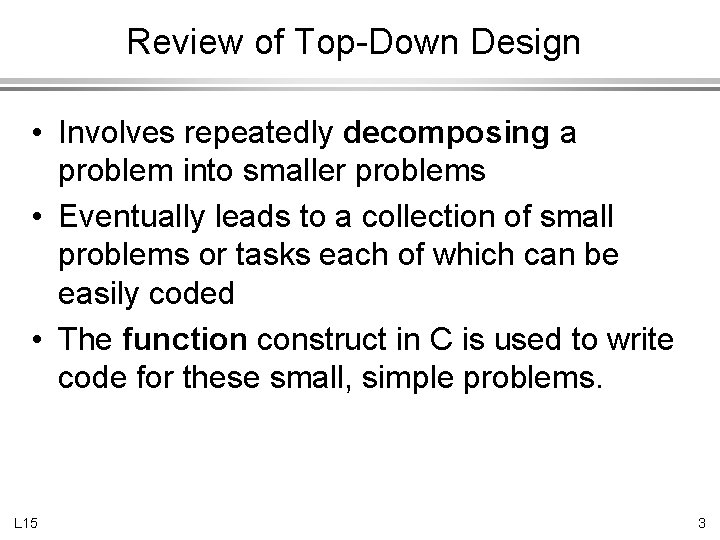 Review of Top-Down Design

• Involves repeatedly decomposing a problem into smaller problems
• Eventually leads to a collection of small problems or tasks each of which can be easily coded
• The function construct in C is used to write code for these small, simple problems.

L15

3